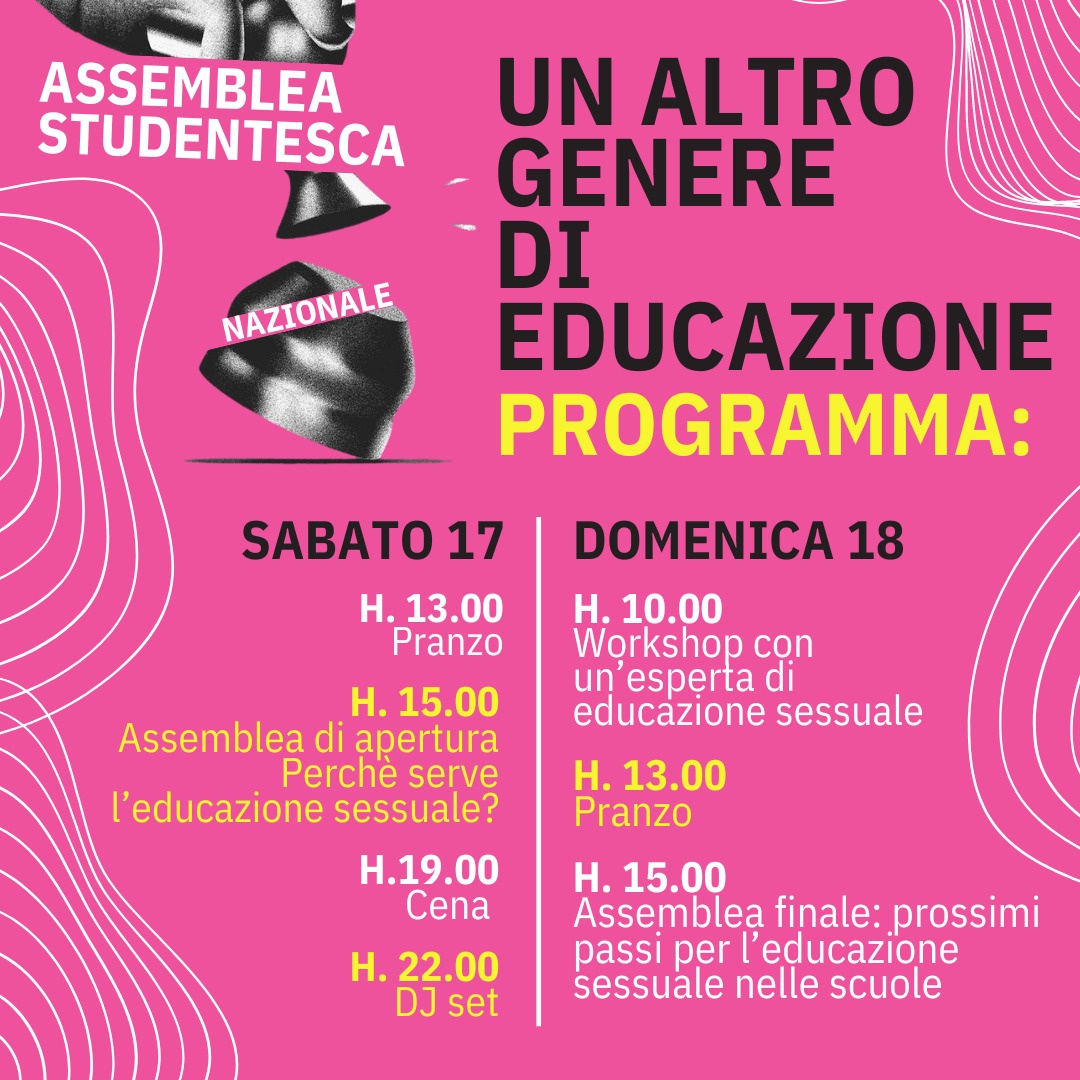 ASSEMBLEA STUDENTESCA

NAZIONALE

UN ALTRO GENERE DI EDUCAZIONE

PROGRAMMA:

SABATO 17

H. 13.00
Pranzo

H. 15.00
Assemblea di apertura
Perchè serve l'educazione sessuale?

H.19.00
Cena

H. 22.00
DJ set

DOMENICA 18

H. 10.00
Workshop con un'esperta di educazione sessuale

H. 13.00
Pranzo

H. 15.00
Assemblea finale: prossimi passi per l'educazione sessuale nelle scuole